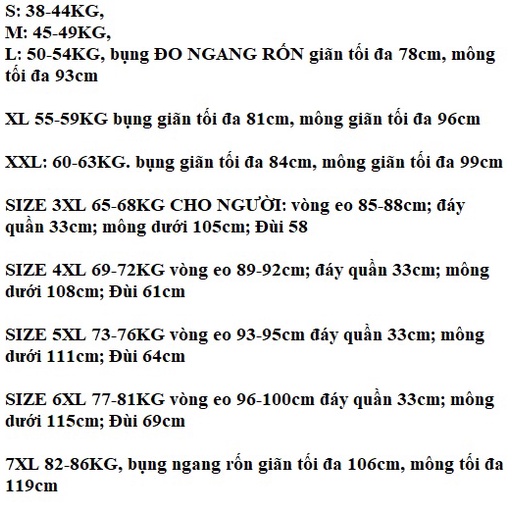 S: 38-44KG,
M: 45-49KG,
L: 50-54KG, bụng ĐO NGANG RỐN giãn tối đa 78cm, mông tối đa 93cm

XL 55-59KG bụng giãn tối đa 81cm, mông giãn tối đa 96cm

XXL: 60-63KG. bụng giãn tối đa 84cm, mông giãn tối đa 99cm

SIZE 3XL 65-68KG CHO NGƯỜI: vòng eo 85-88cm; đáy quần 33cm; mông dưới 105cm; Đùi 58

SIZE 4XL 69-72KG vòng eo 89-92cm; đáy quần 33cm; mông dưới 108cm; Đùi 61cm

SIZE 5XL 73-76KG vòng eo 93-95cm đáy quần 33cm; mông dưới 111cm; Đùi 64cm

SIZE 6XL 77-81KG vòng eo 96-100cm đáy quần 33cm; mông dưới 115cm; Đùi 69cm

7XL 82-86KG, bụng ngang rốn giãn tối đa 106cm, mông tối đa 119cm